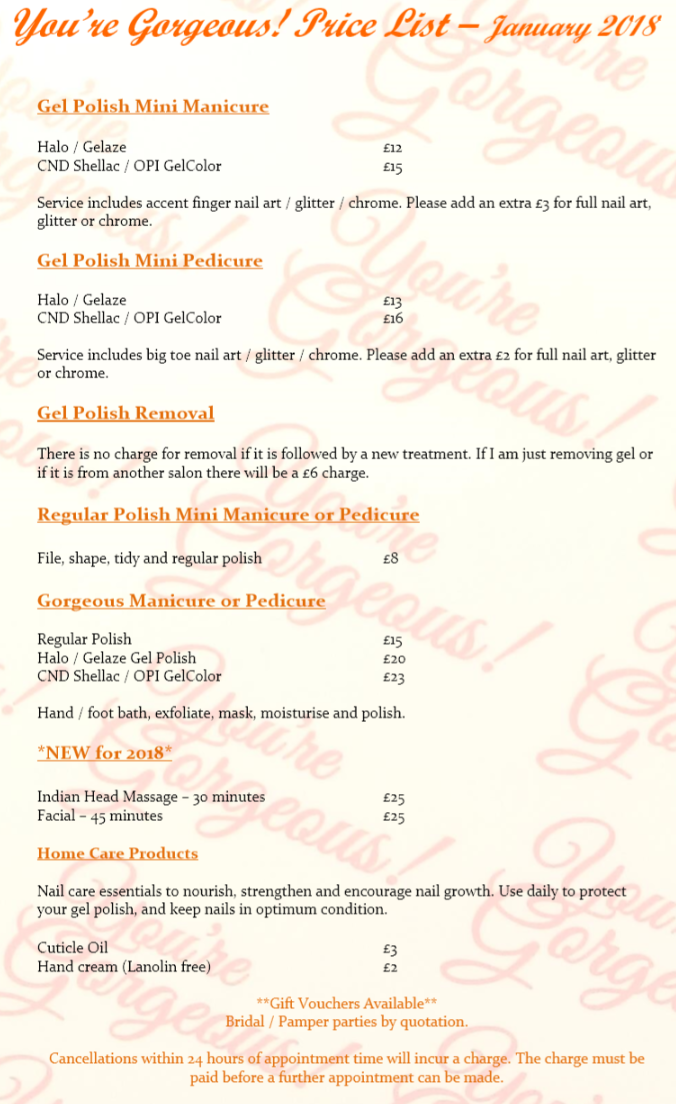 You're Gorgeous! Price List – January 2018

Gel Polish Mini Manicure

Halo / Gelaze £12
CND Shellac / OPI GelColor £15

Service includes accent finger nail art / glitter / chrome. Please add an extra £3 for full nail art, glitter or chrome.

Gel Polish Mini Pedicure

Halo / Gelaze £13
CND Shellac / OPI GelColor £16

Service includes big toe nail art / glitter / chrome. Please add an extra £2 for full nail art, glitter or chrome.

Gel Polish Removal

There is no charge for removal if it is followed by a new treatment. If I am just removing gel or if it is from another salon there will be a £6 charge.

Regular Polish Mini Manicure or Pedicure

File, shape, tidy and regular polish £8

Gorgeous Manicure or Pedicure

Regular Polish £15
Halo / Gelaze Gel Polish £20
CND Shellac / OPI GelColor £23

Hand / foot bath, exfoliate, mask, moisturise and polish.

*NEW for 2018*

Indian Head Massage – 30 minutes £25
Facial – 45 minutes £25

Home Care Products

Nail care essentials to nourish, strengthen and encourage nail growth. Use daily to protect your gel polish, and keep nails in optimum condition.

Cuticle Oil £3
Hand cream (Lanolin free) £2

**Gift Vouchers Available**
Bridal / Pamper parties by quotation.

Cancellations within 24 hours of appointment time will incur a charge. The charge must be paid before a further appointment can be made.